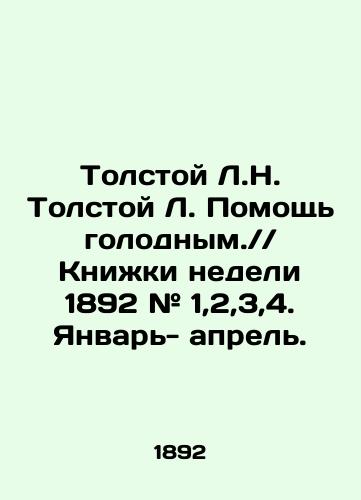 Толстой Л.Н. Толстой Л. Помощь голодным.// Книжки недели 1892 № 1,2,3,4. Январь- апрель.

1892